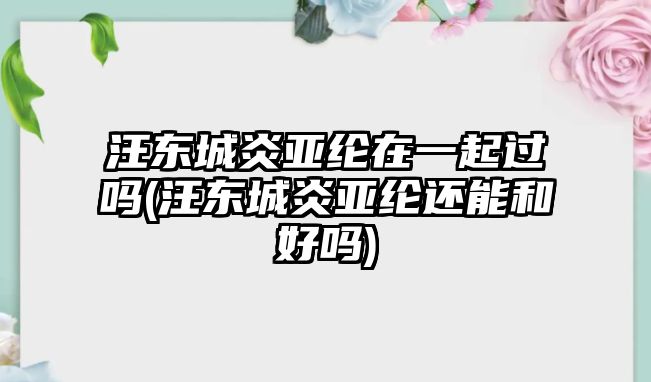 汪东城炎亚纶在一起过吗(汪东城炎亚纶还能和好吗)